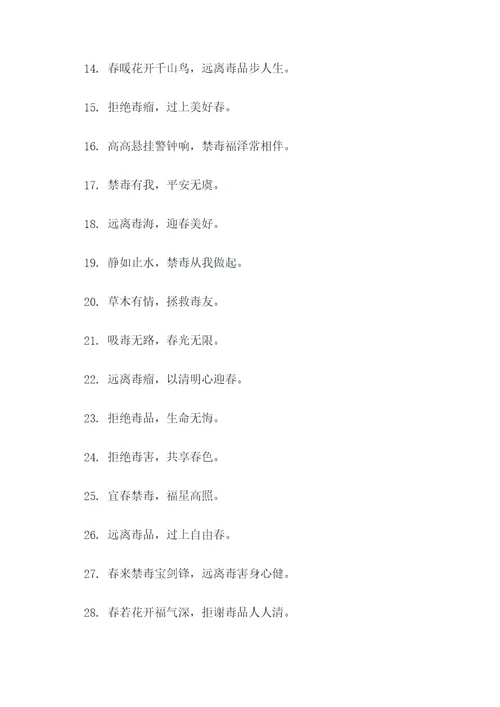 14. 春暖花开千山鸟，远离毒品步人生。

15. 拒绝毒瘤，过上美好春。

16. 高高悬挂警钟响，禁毒福泽常相伴。

17. 禁毒有我，平安无虞。

18. 远离毒海，迎春美好。

19. 静如止水，禁毒从我做起。

20. 草木有情，拯救毒友。

21. 吸毒无路，春光无限。

22. 远离毒瘤，以清明心迎春。

23. 拒绝毒品，生命无悔。

24. 拒绝毒害，共享春色。

25. 宜春禁毒，福星高照。

26. 远离毒品，过上自由春。

27. 春来禁毒宝剑锋，远离毒害身心健。

28. 春若花开福气深，拒谢毒品人人清。